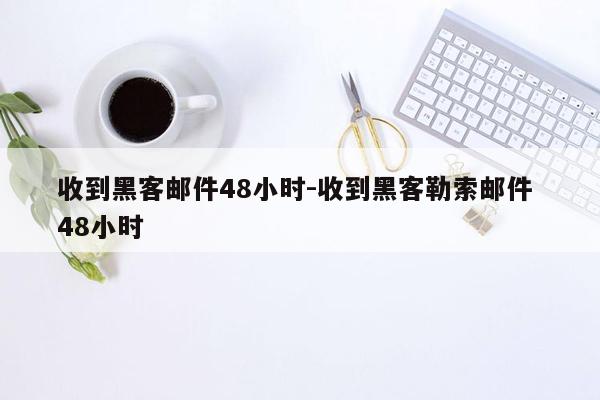 收到黑客邮件48小时-收到黑客勒索邮件48小时